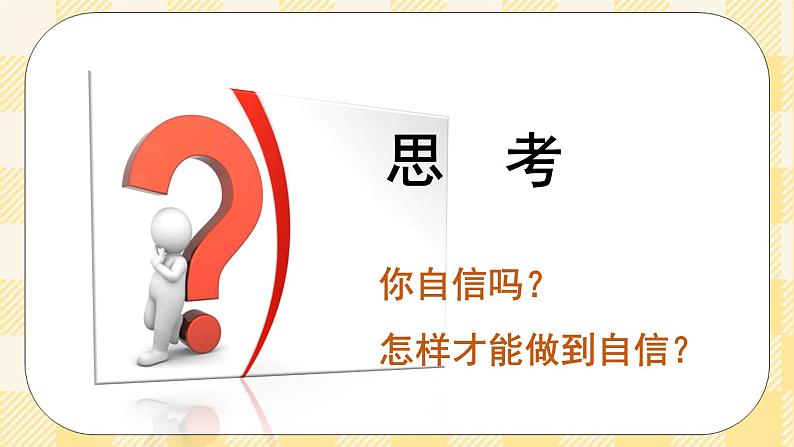 思　考

你自信吗？

怎样才能做到自信？